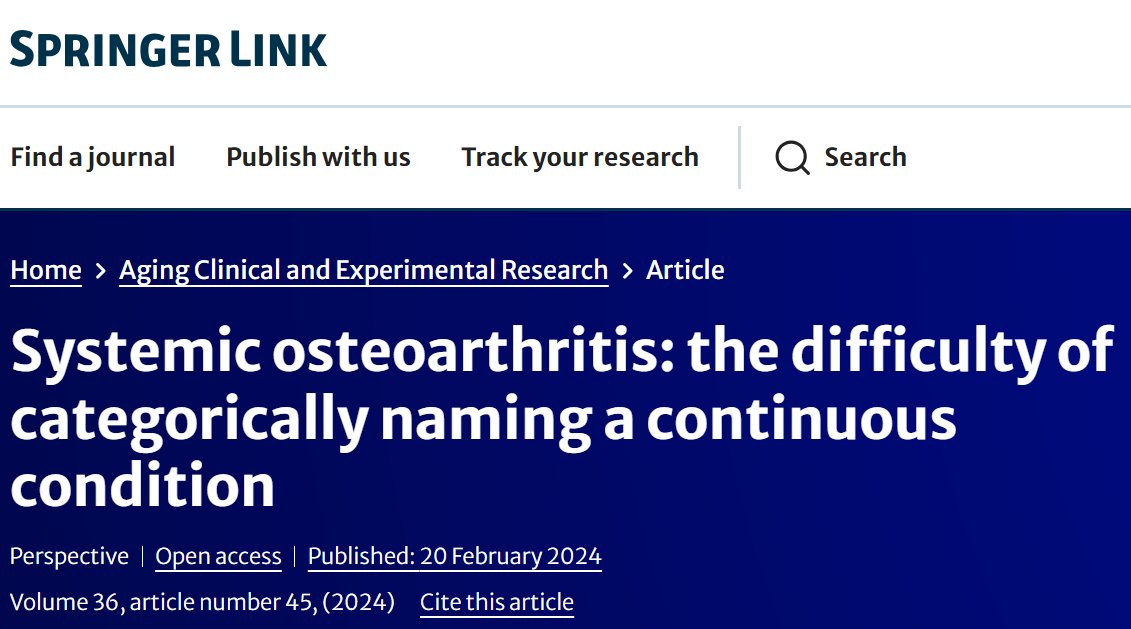 SPRINGER LINK

Find a journal Publish with us Track your research Search

Home > Aging Clinical and Experimental Research > Article

Systemic osteoarthritis: the difficulty of categorically naming a continuous condition

Perspective | Open access | Published: 20 February 2024

Volume 36, article number 45, (2024) Cite this article